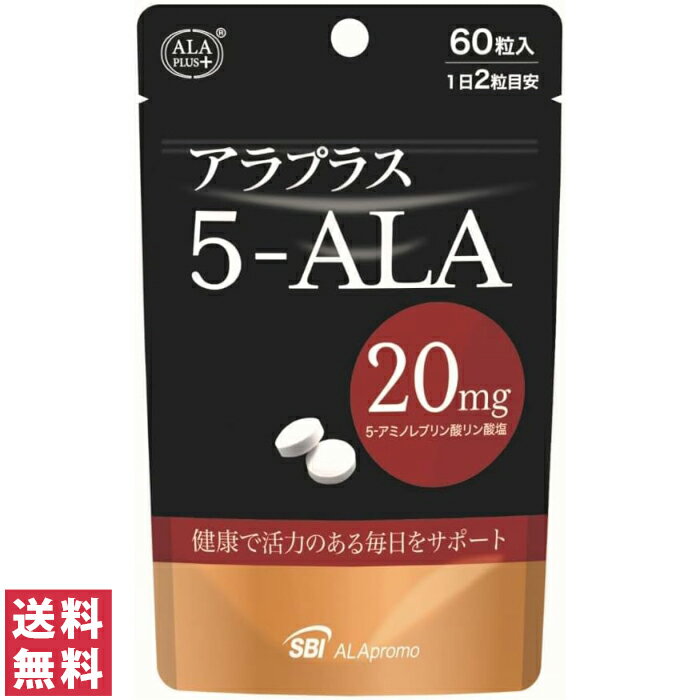 ALA PLUS+®

60粒入

1日2粒目安

アラプラス

5-ALA

20mg

5-アミノレブリン酸リン酸塩

健康で活力のある毎日をサポート

SBI ALApromo

送料無料